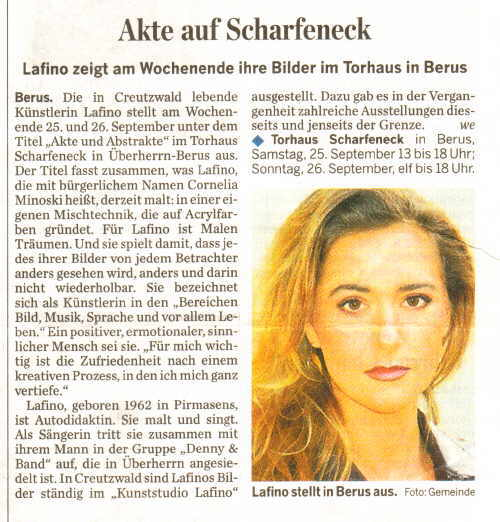 Akte auf Scharfeneck

Lafino zeigt am Wochenende ihre Bilder im Torhaus in Berus

Berus. Die in Creutzwald lebende Künstlerin Lafino stellt am Wochenende 25. und 26. September unter dem Titel „Akte und Abstrakte" im Torhaus Scharfeneck in Überherrn-Berus aus. Der Titel fasst zusammen, was Lafino, die mit bürgerlichem Namen Cornelia Minoski heißt, derzeit malt: in einer eigenen Mischtechnik, die auf Acrylfarben gründet. Für Lafino ist Malen Träumen. Und sie spielt damit, dass jedes ihrer Bilder von jedem Betrachter anders gesehen wird, anders und darin nicht wiederholbar. Sie bezeichnet sich als Künstlerin in den „Bereichen Bild, Musik, Sprache und vor allem Leben." Ein positiver, ermotionaler, sinnlicher Mensch sei sie. „Für mich wichtig ist die Zufriedenheit nach einem kreativen Prozess, in den ich mich ganz vertiefe."

Lafino, geboren 1962 in Pirmasens, ist Autodidaktin. Sie malt und singt. Als Sängerin tritt sie zusammen mit ihrem Mann in der Gruppe „Denny & Band" auf, die in Überherrn angesiedelt ist. In Creutzwald sind Lafinos Bilder ständig im „Kunststudio Lafino" ausgestellt. Dazu gab es in der Vergangenheit zahlreiche Ausstellungen diesseits und jenseits der Grenze. we

◆ Torhaus Scharfeneck in Berus, Samstag, 25. September 13 bis 18 Uhr; Sonntag, 26. September, elf bis 18 Uhr.

Lafino stellt in Berus aus. Foto: Gemeinde